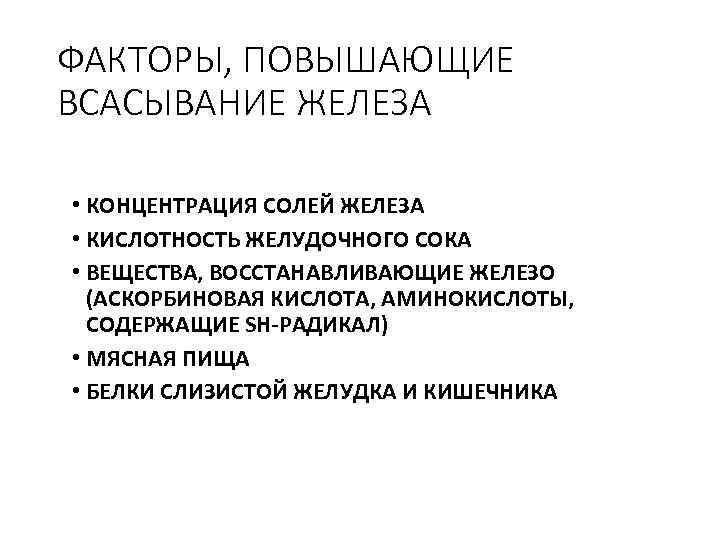 ФАКТОРЫ, ПОВЫШАЮЩИЕ ВСАСЫВАНИЕ ЖЕЛЕЗА

• КОНЦЕНТРАЦИЯ СОЛЕЙ ЖЕЛЕЗА
• КИСЛОТНОСТЬ ЖЕЛУДОЧНОГО СОКА
• ВЕЩЕСТВА, ВОССТАНАВЛИВАЮЩИЕ ЖЕЛЕЗО (АСКОРБИНОВАЯ КИСЛОТА, АМИНОКИСЛОТЫ, СОДЕРЖАЩИЕ SH-РАДИКАЛ)
• МЯСНАЯ ПИЩА
• БЕЛКИ СЛИЗИСТОЙ ЖЕЛУДКА И КИШЕЧНИКА